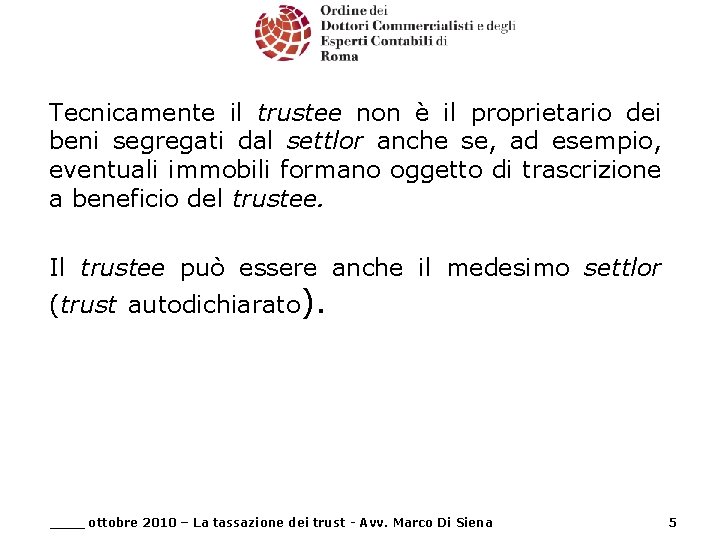 Ordine dei
Dottori Commercialisti e degli
Esperti Contabili di
Roma

Tecnicamente il trustee non è il proprietario dei beni segregati dal settlor anche se, ad esempio, eventuali immobili formano oggetto di trascrizione a beneficio del trustee.

Il trustee può essere anche il medesimo settlor (trust autodichiarato).

____ ottobre 2010 – La tassazione dei trust - Avv. Marco Di Siena

5